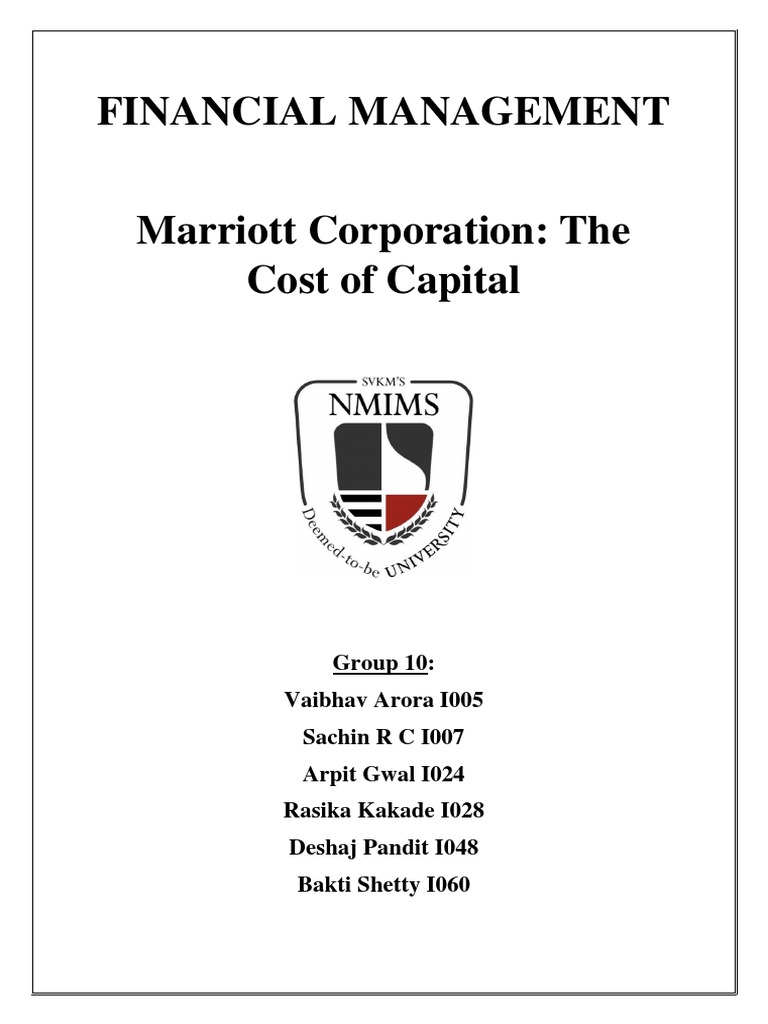 FINANCIAL MANAGEMENT

Marriott Corporation: The Cost of Capital

SVKM'S
NMIMS
Deemed-to-be UNIVERSITY

Group 10:
Vaibhav Arora I005
Sachin R C I007
Arpit Gwal I024
Rasika Kakade I028
Deshaj Pandit I048
Bakti Shetty I060